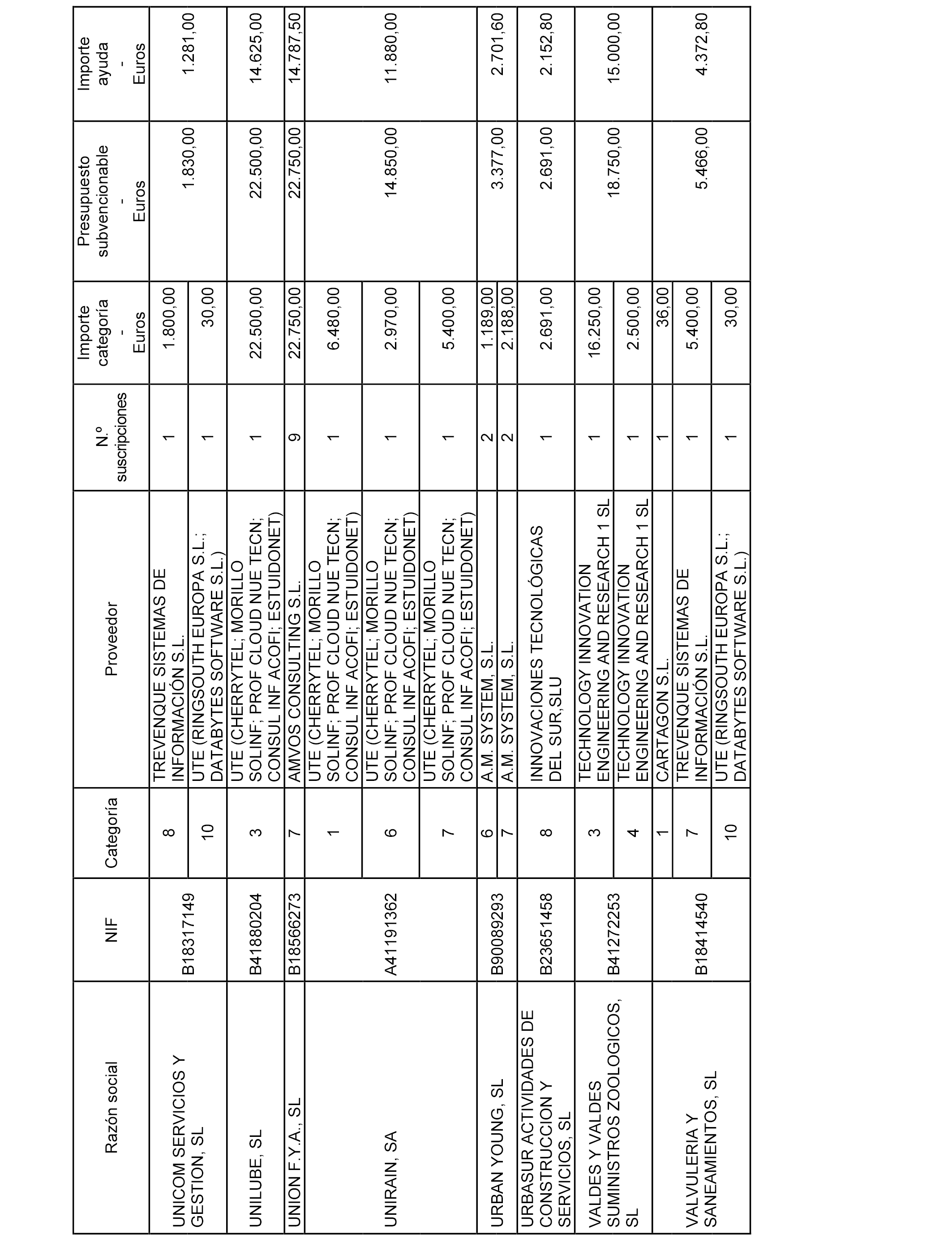 | Razón social | NIF | Categoría | Proveedor | N.º suscripciones | Importe categoría - Euros | Presupuesto subvencionable - Euros | Importe ayuda - Euros |
|---|---|---|---|---|---|---|---|
| UNICOM SERVICIOS Y GESTION, SL | B18317149 | 8 | TREVENQUE SISTEMAS DE INFORMACIÓN S.L. | 1 | 1.800,00 | 1.830,00 | 1.281,00 |
| | | 10 | UTE (RINGSOUTH EUROPA S.L.; DATABYTES SOFTWARE S.L.) | 1 | 30,00 | | |
| UNILUBE, SL | B41880204 | 3 | UTE (CHERRYTEL; MORILLO SOLINF; PROF CLOUD NUE TECN; CONSUL INF ACOFI; ESTUIDONET) | 1 | 22.500,00 | 22.500,00 | 14.625,00 |
| UNION F.Y.A., SL | B18566273 | 7 | AMVOS CONSULTING S.L. | 9 | 22.750,00 | 22.750,00 | 14.787,50 |
| UNIRAIN, SA | A41191362 | 1 | UTE (CHERRYTEL; MORILLO SOLINF; PROF CLOUD NUE TECN; CONSUL INF ACOFI; ESTUIDONET) | 1 | 6.480,00 | 14.850,00 | 11.880,00 |
| | | 6 | UTE (CHERRYTEL; MORILLO SOLINF; PROF CLOUD NUE TECN; CONSUL INF ACOFI; ESTUIDONET) | 1 | 2.970,00 | | |
| | | 7 | UTE (CHERRYTEL; MORILLO SOLINF; PROF CLOUD NUE TECN; CONSUL INF ACOFI; ESTUIDONET) | 1 | 5.400,00 | | |
| URBAN YOUNG, SL | B90089293 | 6 | A.M. SYSTEM, S.L. | 2 | 1.189,00 | 3.377,00 | 2.701,60 |
| | | 7 | A.M. SYSTEM, S.L. | 2 | 2.188,00 | | |
| URBASUR ACTIVIDADES DE CONSTRUCCION Y SERVICIOS, SL | B23651458 | 8 | INNOVACIONES TECNOLÓGICAS DEL SUR,SLU | 1 | 2.691,00 | 2.691,00 | 2.152,80 |
| VALDES Y VALDES SUMINISTROS ZOOLOGICOS, SL | B41272253 | 3 | TECHNOLOGY INNOVATION ENGINEERING AND RESEARCH 1 SL | 1 | 16.250,00 | 18.750,00 | 15.000,00 |
| | | 4 | TECHNOLOGY INNOVATION ENGINEERING AND RESEARCH 1 SL | 1 | 2.500,00 | | |
| VALVULERIA Y SANEAMIENTOS, SL | B18414540 | 1 | CARTAGON S.L. | 1 | 36,00 | 5.466,00 | 4.372,80 |
| | | 7 | TREVENQUE SISTEMAS DE INFORMACIÓN S.L. | 1 | 5.400,00 | | |
| | | 10 | UTE (RINGSOUTH EUROPA S.L.; DATABYTES SOFTWARE S.L.) | 1 | 30,00 | | |